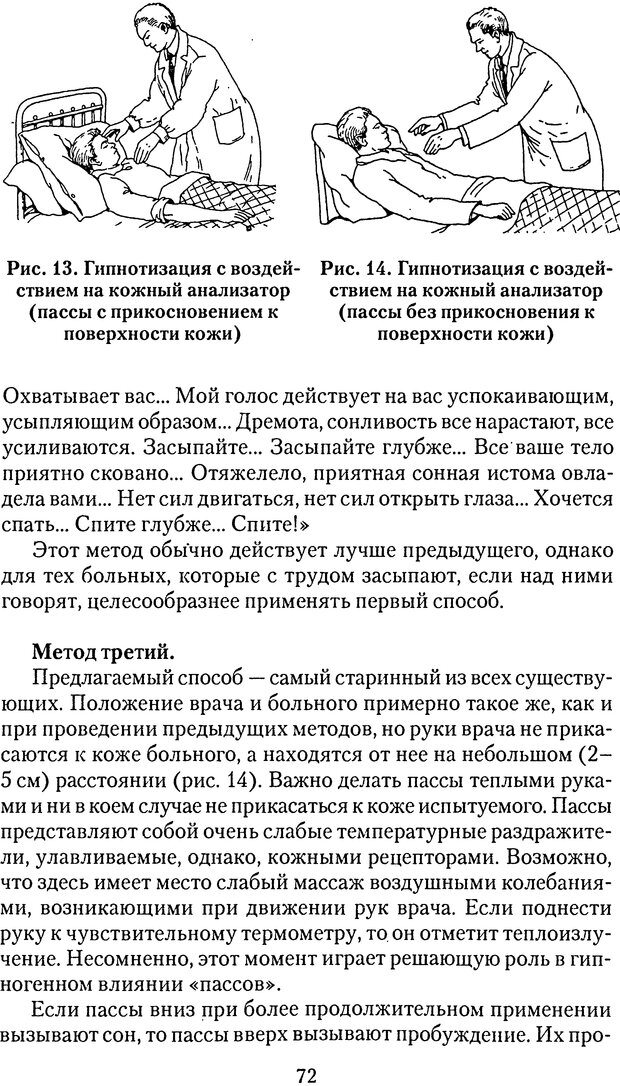 Рис. 13. Гипнотизация с воздействием на кожный анализатор (пассы с прикосновением к поверхности кожи)

Рис. 14. Гипнотизация с воздействием на кожный анализатор (пассы без прикосновения к поверхности кожи)

Охватывает вас... Мой голос действует на вас успокаивающим, усыпляющим образом... Дремота, сонливость все нарастают, все усиливаются. Засыпайте... Засыпайте глубже... Все ваше тело приятно сковано... Отяжелело, приятная сонная истома овладела вами... Нет сил двигаться, нет сил открыть глаза... Хочется спать... Спите глубже... Спите!»

Этот метод обычно действует лучше предыдущего, однако для тех больных, которые с трудом засыпают, если над ними говорят, целесообразнее применять первый способ.

Метод третий.

Предлагаемый способ — самый старинный из всех существующих. Положение врача и больного примерно такое же, как и при проведении предыдущих методов, но руки врача не прикасаются к коже больного, а находятся от нее на небольшом (2–5 см) расстоянии (рис. 14). Важно делать пассы теплыми руками и ни в коем случае не прикасаться к коже испытуемого. Пассы представляют собой очень слабые температурные раздражители, улавливаемые, однако, кожными рецепторами. Возможно, что здесь имеет место слабый массаж воздушными колебаниями, возникающими при движении рук врача. Если поднести руку к чувствительному термометру, то он отметит теплоизлучение. Несомненно, этот момент играет решающую роль в гипногенном влиянии «пассов».

Если пассы вниз при более продолжительном применении вызывают сон, то пассы вверх вызывают пробуждение. Их про-

72